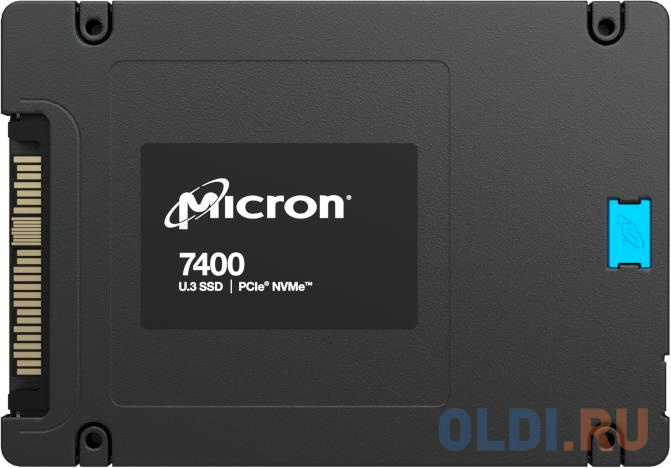 Micron®

7400

U.3 SSD | PCIe® NVMe™

OLDI.RU